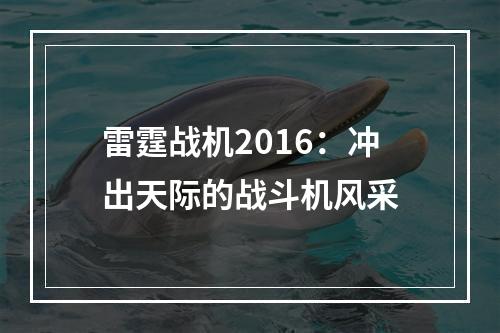 雷霆战机2016：冲出天际的战斗机风采